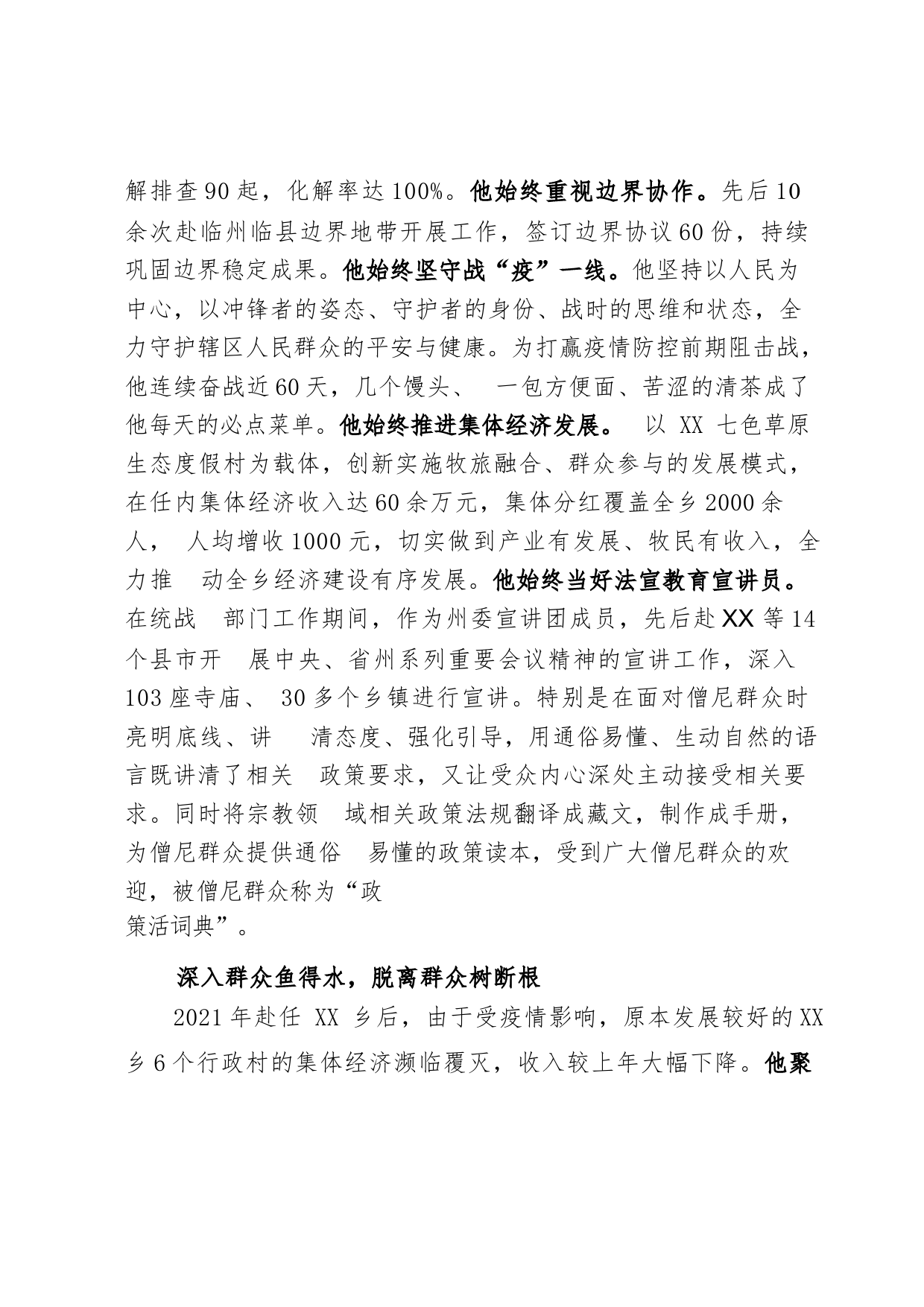 解排查90起，化解率达100%。他始终重视边界协作。先后10余次赴临州临县边界地带开展工作，签订边界协议60份，持续巩固边界稳定成果。他始终坚守战“疫”一线。他坚持以人民为中心，以冲锋者的姿态、守护者的身份、战时的思维和状态，全力守护辖区人民群众的平安与健康。为打赢疫情防控前期阻击战，他连续奋战近60天，几个馒头、 一包方便面、苦涩的清茶成了他每天的必点菜单。他始终推进集体经济发展。 以 XX 七色草原生态度假村为载体，创新实施牧旅融合、群众参与的发展模式，在任内集体经济收入达60余万元，集体分红覆盖全乡2000余人， 人均增收1000元，切实做到产业有发展、牧民有收入，全力推 动全乡经济建设有序发展。他始终当好法宣教育宣讲员。在统战 部门工作期间，作为州委宣讲团成员，先后赴XX等14个县市开 展中央、省州系列重要会议精神的宣讲工作，深入103座寺庙、 30多个乡镇进行宣讲。特别是在面对僧尼群众时亮明底线、讲 清态度、强化引导，用通俗易懂、生动自然的语言既讲清了相关 政策要求，又让受众内心深处主动接受相关要求。同时将宗教领 域相关政策法规翻译成藏文，制作成手册，为僧尼群众提供通俗 易懂的政策读本，受到广大僧尼群众的欢迎，被僧尼群众称为“政策活词典”。

深入群众鱼得水，脱离群众树断根

2021年赴任 XX 乡后，由于受疫情影响，原本发展较好的XX乡6个行政村的集体经济濒临覆灭，收入较上年大幅下降。他聚